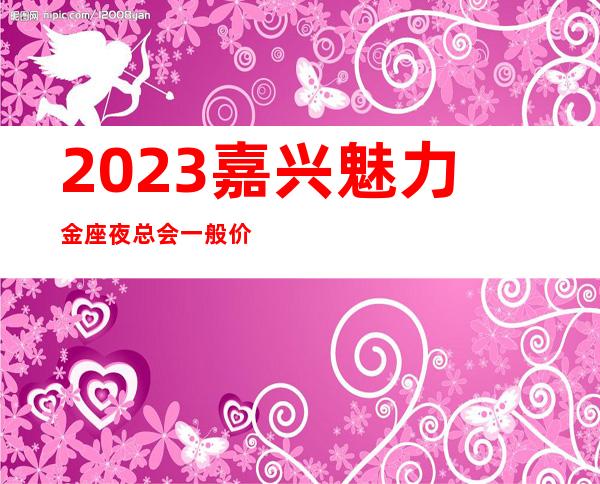 昵图网 nipic.com/12008yan

2023嘉兴魅力

金座夜总会一般价